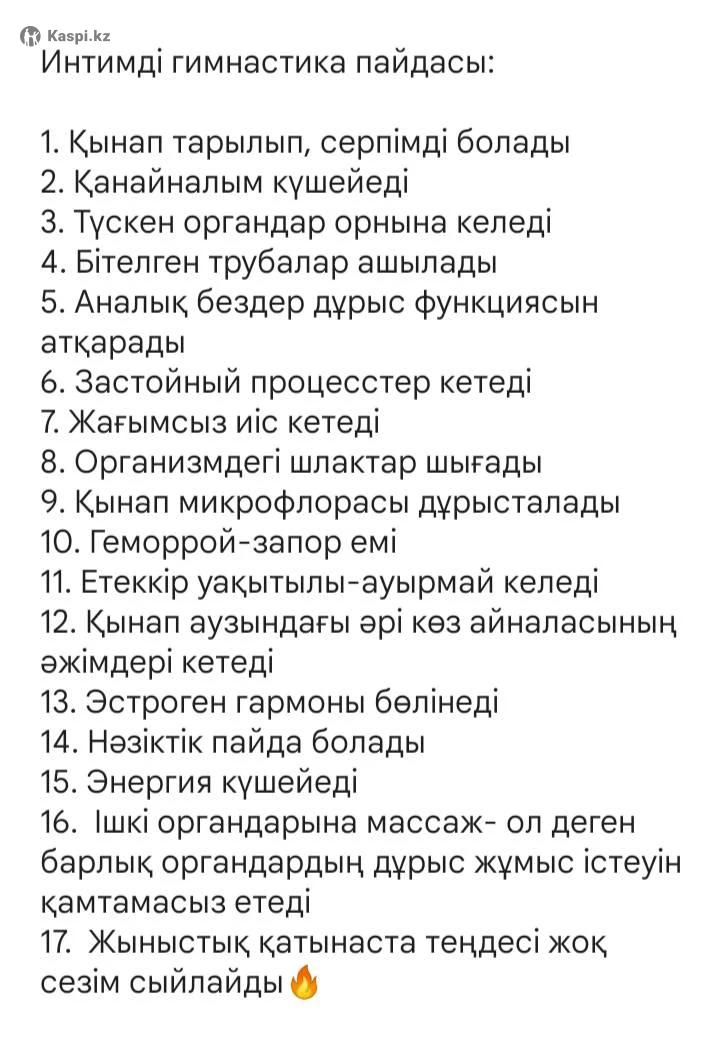 Kaspi.kz

Интимді гимнастика пайдасы:

1. Қынап тарылып, серпімді болады
2. Қанайналым күшейеді
3. Түскен органдар орнына келеді
4. Бітелген трубалар ашылады
5. Аналық бездер дұрыс функциясын атқарады
6. Застойный процесстер кетеді
7. Жағымсыз иіс кетеді
8. Организмдегі шлактар шығады
9. Қынап микрофлорасы дұрысталады
10. Геморрой-запор емі
11. Етеккір уақытылы-ауырмай келеді
12. Қынап аузындағы әрі көз айналасының әжімдері кетеді
13. Эстроген гармоны бөлінеді
14. Нәзіктік пайда болады
15. Энергия күшейеді
16.  Ішкі органдарына массаж- ол деген барлық органдардың дұрыс жұмыс істеуін қамтамасыз етеді
17.  Жыныстық қатынаста теңдесі жоқ сезім сыйлайды🔥